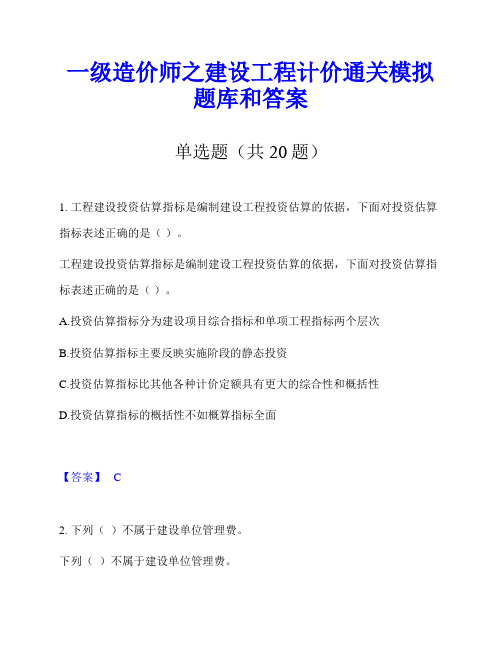 一级造价师之建设工程计价通关模拟题库和答案

单选题（共 20 题）

1. 工程建设投资估算指标是编制建设工程投资估算的依据，下面对投资估算指标表述正确的是（ ）。

工程建设投资估算指标是编制建设工程投资估算的依据，下面对投资估算指标表述正确的是（ ）。

A.投资估算指标分为建设项目综合指标和单项工程指标两个层次

B.投资估算指标主要反映实施阶段的静态投资

C.投资估算指标比其他各种计价定额具有更大的综合性和概括性

D.投资估算指标的概括性不如概算指标全面

【答案】 C

2. 下列（ ）不属于建设单位管理费。

下列（ ）不属于建设单位管理费。